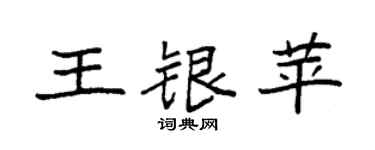 王银苹

词典网